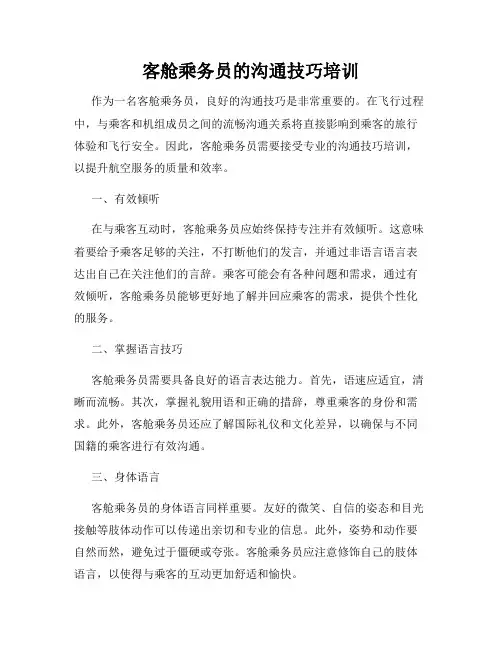 客舱乘务员的沟通技巧培训

作为一名客舱乘务员，良好的沟通技巧是非常重要的。在飞行过程中，与乘客和机组成员之间的流畅沟通关系将直接影响到乘客的旅行体验和飞行安全。因此，客舱乘务员需要接受专业的沟通技巧培训，以提升航空服务的质量和效率。

一、有效倾听

在与乘客互动时，客舱乘务员应始终保持专注并有效倾听。这意味着要给予乘客足够的关注，不打断他们的发言，并通过非语言语言表达出自己在关注他们的言辞。乘客可能会有各种问题和需求，通过有效倾听，客舱乘务员能够更好地了解并回应乘客的需求，提供个性化的服务。

二、掌握语言技巧

客舱乘务员需要具备良好的语言表达能力。首先，语速应适宜，清晰而流畅。其次，掌握礼貌用语和正确的措辞，尊重乘客的身份和需求。此外，客舱乘务员还应了解国际礼仪和文化差异，以确保与不同国籍的乘客进行有效沟通。

三、身体语言

客舱乘务员的身体语言同样重要。友好的微笑、自信的姿态和目光接触等肢体动作可以传递出亲切和专业的信息。此外，姿势和动作要自然而然，避免过于僵硬或夸张。客舱乘务员应注意修饰自己的肢体语言，以使得与乘客的互动更加舒适和愉快。